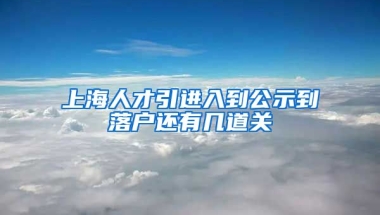 上海人才引进入到公示到落户还有几道关